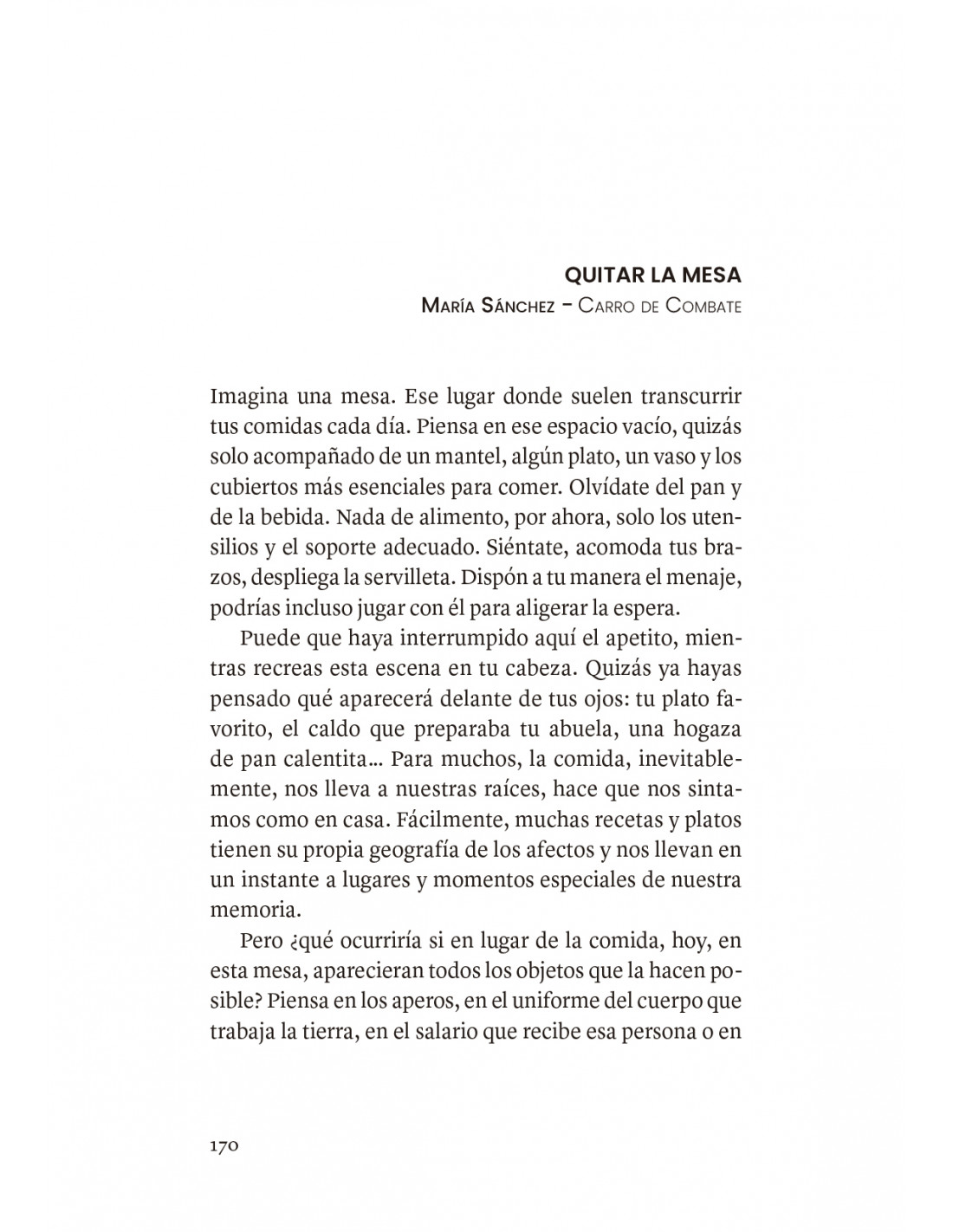 QUITAR LA MESA
María Sánchez – Carro de Combate

Imagina una mesa. Ese lugar donde suelen transcurrir tus comidas cada día. Piensa en ese espacio vacío, quizás solo acompañado de un mantel, algún plato, un vaso y los cubiertos más esenciales para comer. Olvídate del pan y de la bebida. Nada de alimento, por ahora, solo los utensilios y el soporte adecuado. Siéntate, acomoda tus brazos, despliega la servilleta. Dispón a tu manera el menaje, podrías incluso jugar con él para aligerar la espera.

Puede que haya interrumpido aquí el apetito, mientras recreas esta escena en tu cabeza. Quizás ya hayas pensado qué aparecerá delante de tus ojos: tu plato favorito, el caldo que preparaba tu abuela, una hogaza de pan calentita… Para muchos, la comida, inevitablemente, nos lleva a nuestras raíces, hace que nos sintamos como en casa. Fácilmente, muchas recetas y platos tienen su propia geografía de los afectos y nos llevan en un instante a lugares y momentos especiales de nuestra memoria.

Pero ¿qué ocurriría si en lugar de la comida, hoy, en esta mesa, aparecieran todos los objetos que la hacen posible? Piensa en los aperos, en el uniforme del cuerpo que trabaja la tierra, en el salario que recibe esa persona o en

170